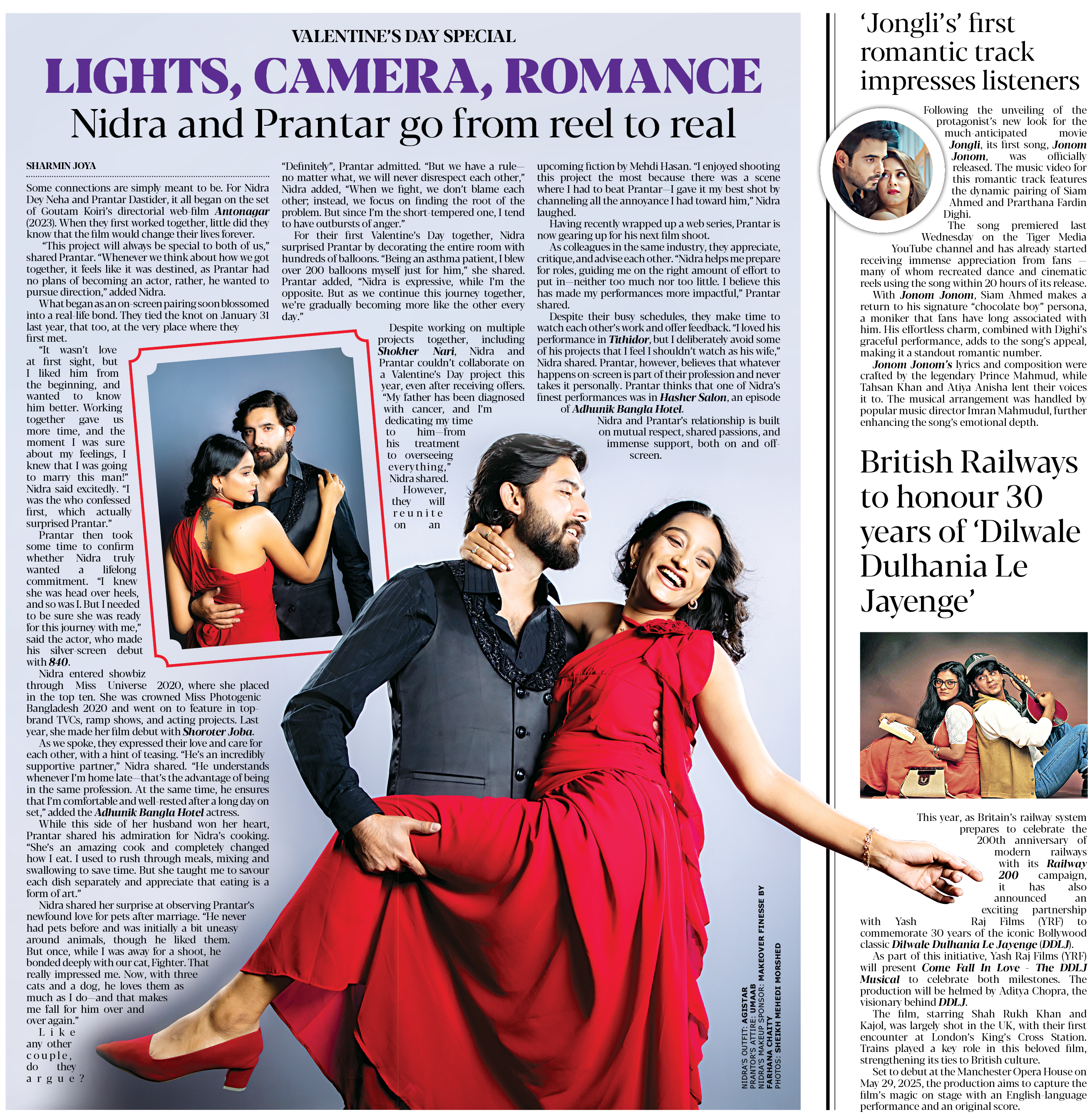 VALENTINE'S DAY SPECIAL

LIGHTS, CAMERA, ROMANCE

Nidra and Prantar go from reel to real

SHARMIN JOYA

Some connections are simply meant to be. For Nidra Dey Neha and Prantar Dastider, it all began on the set of Goutam Koiri's directorial web-film Antonagar (2023). When they first worked together, little did they know that the film would change their lives forever.

"This project will always be special to both of us," shared Prantar. "Whenever we think about how we got together, it feels like it was destined, as Prantar had no plans of becoming an actor, rather, he wanted to pursue direction," added Nidra.

What began as an on-screen pairing soon blossomed into a real-life bond. They tied the knot on January 31 last year, that too, at the very place where they first met.

"It wasn't love at first sight, but I liked him from the beginning, and wanted to know him better. Working together gave us more time, and the moment I was sure about my feelings, I knew that I was going to marry this man!" Nidra said excitedly. "I was the who confessed first, which actually surprised Prantar."

Prantar then took some time to confirm whether Nidra truly wanted a lifelong commitment. "I knew she was head over heels, and so was I. But I needed to be sure she was ready for this journey with me," said the actor, who made his silver-screen debut with 840.

Nidra entered showbiz through Miss Universe 2020, where she placed in the top ten. She was crowned Miss Photogenic Bangladesh 2020 and went on to feature in top-brand TVCs, ramp shows, and acting projects. Last year, she made her film debut with Shoroter Joba.

As we spoke, they expressed their love and care for each other, with a hint of teasing. "He's an incredibly supportive partner," Nidra shared. "He understands whenever I'm home late—that's the advantage of being in the same profession. At the same time, he ensures that I'm comfortable and well-rested after a long day on set," added the Adhunik Bangla Hotel actress.

While this side of her husband won her heart, Prantar shared his admiration for Nidra's cooking. "She's an amazing cook and completely changed how I eat. I used to rush through meals, mixing and swallowing to save time. But she taught me to savour each dish separately and appreciate that eating is a form of art."

Nidra shared her surprise at observing Prantar's newfound love for pets after marriage. "He never had pets before and was initially a bit uneasy around animals, though he liked them. But once, while I was away for a shoot, he bonded deeply with our cat, Fighter. That really impressed me. Now, with three cats and a dog, he loves them as much as I do—and that makes me fall for him over and over again."

Like any other couple, do they argue?

"Definitely", Prantar admitted. "But we have a rule—no matter what, we will never disrespect each other," Nidra added, "When we fight, we don't blame each other; instead, we focus on finding the root of the problem. But since I'm the short-tempered one, I tend to have outbursts of anger."

For their first Valentine's Day together, Nidra surprised Prantar by decorating the entire room with hundreds of balloons. "Being an asthma patient, I blew over 200 balloons myself just for him," she shared. Prantar added, "Nidra is expressive, while I'm the opposite. But as we continue this journey together, we're gradually becoming more like the other every day."

Despite working on multiple projects together, including Shokher Nari, Nidra and Prantar couldn't collaborate on a Valentine's Day project this year, even after receiving offers. "My father has been diagnosed with cancer, and I'm dedicating my time to him—from his treatment to overseeing everything," Nidra shared.

However, they will reunite on an upcoming fiction by Mehdi Hasan. "I enjoyed shooting this project the most because there was a scene where I had to beat Prantar—I gave it my best shot by channeling all the annoyance I had toward him," Nidra laughed.

Having recently wrapped up a web series, Prantar is now gearing up for his next film shoot.

As colleagues in the same industry, they appreciate, critique, and advise each other. "Nidra helps me prepare for roles, guiding me on the right amount of effort to put in—neither too much nor too little. I believe this has made my performances more impactful," Prantar shared.

Despite their busy schedules, they make time to watch each other's work and offer feedback. "I loved his performance in Tithidor, but I deliberately avoid some of his projects that I feel I shouldn't watch as his wife," Nidra shared. Prantar, however, believes that whatever happens on-screen is part of their profession and never takes it personally. Prantar thinks that one of Nidra's finest performances was in Hasher Salon, an episode of Adhunik Bangla Hotel.

Nidra and Prantar's relationship is built on mutual respect, shared passions, and immense support, both on and off-screen.

NIDRA'S OUTFIT: AGISTAR
PRANTOR'S ATTIRE: UMAAB
NIDRA'S MAKEUP SPONSOR: MAKEOVER FINESSE BY FARHANA CHAITY
PHOTOS: SHEIKH MEHEDI MORSHED

'Jongli's' first romantic track impresses listeners

Following the unveiling of the protagonist's new look for the much-anticipated movie Jongli, its first song, Jonom Jonom, was officially released. The music video for this romantic track features the dynamic pairing of Siam Ahmed and Prarthana Fardin Dighi.

The song premiered last Wednesday on the Tiger Media YouTube channel and has already started receiving immense appreciation from fans — many of whom recreated dance and cinematic reels using the song within 20 hours of its release.

With Jonom Jonom, Siam Ahmed makes a return to his signature "chocolate boy" persona, a moniker that fans have long associated with him. His effortless charm, combined with Dighi's graceful performance, adds to the song's appeal, making it a standout romantic number.

Jonom Jonom's lyrics and composition were crafted by the legendary Prince Mahmud, while Tahsan Khan and Atiya Anisha lent their voices it to. The musical arrangement was handled by popular music director Imran Mahmudul, further enhancing the song's emotional depth.

British Railways to honour 30 years of 'Dilwale Dulhania Le Jayenge'

This year, as Britain's railway system prepares to celebrate the 200th anniversary of modern railways with its Railway 200 campaign, it has also announced an exciting partnership with Yash Raj Films (YRF) to commemorate 30 years of the iconic Bollywood classic Dilwale Dulhania Le Jayenge (DDLJ).

As part of this initiative, Yash Raj Films (YRF) will present Come Fall In Love - The DDLJ Musical to celebrate both milestones. The production will be helmed by Aditya Chopra, the visionary behind DDLJ.

The film, starring Shah Rukh Khan and Kajol, was largely shot in the UK, with their first encounter at London's King's Cross Station. Trains played a key role in this beloved film, strengthening its ties to British culture.

Set to debut at the Manchester Opera House on May 29, 2025, the production aims to capture the film's magic on stage with an English-language performance and an original score.